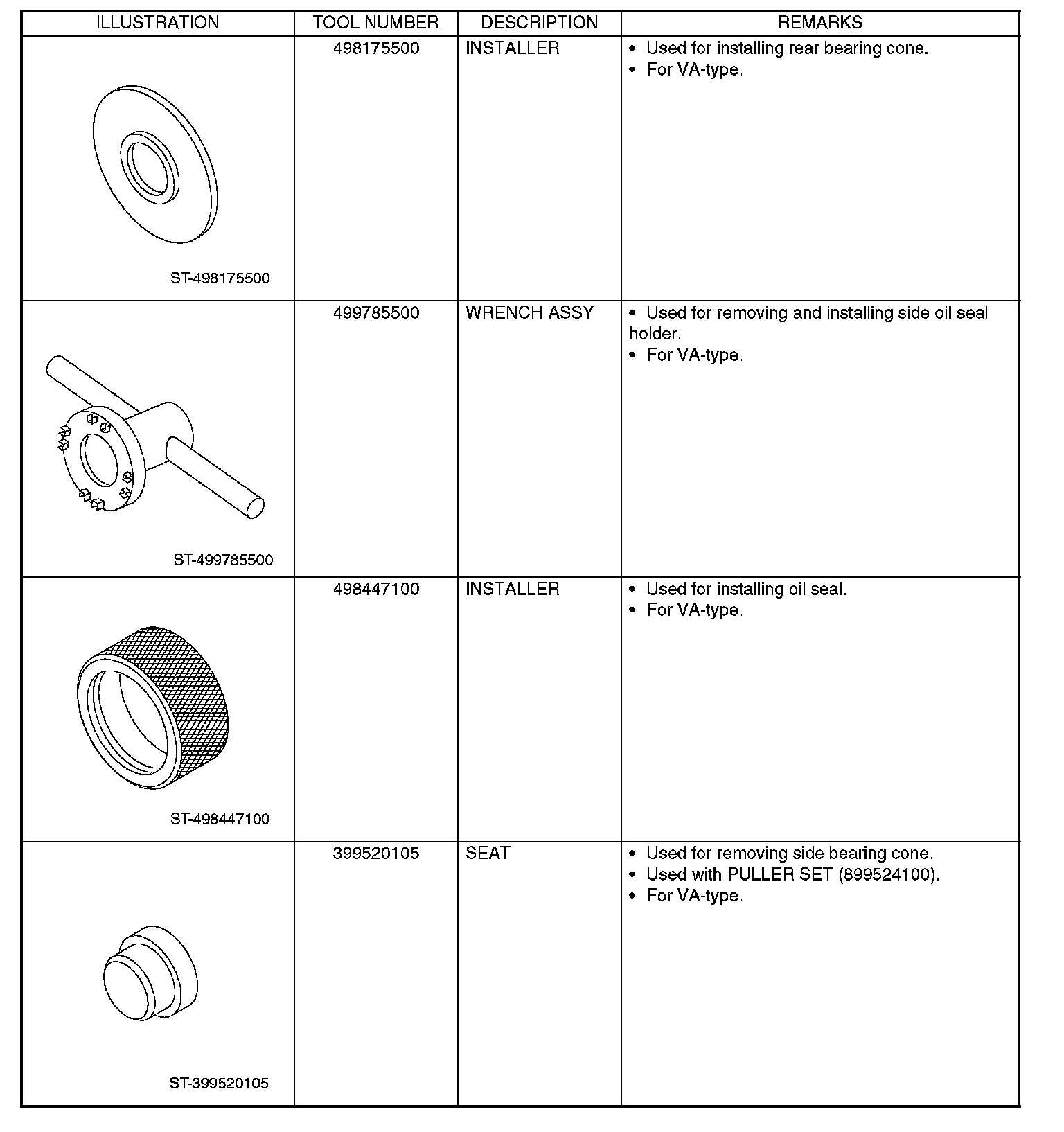 | ILLUSTRATION | TOOL NUMBER | DESCRIPTION | REMARKS |
|---|---|---|---|
| ST-498175500 | 498175500 | INSTALLER | • Used for installing rear bearing cone. • For VA-type. |
| ST-499785500 | 499785500 | WRENCH ASSY | • Used for removing and installing side oil seal holder. • For VA-type. |
| ST-498447100 | 498447100 | INSTALLER | • Used for installing oil seal. • For VA-type. |
| ST-399520105 | 399520105 | SEAT | • Used for removing side bearing cone. • Used with PULLER SET (899524100). • For VA-type. |